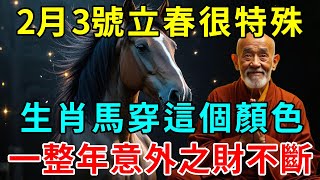 2月3號立春很特殊

生肖馬穿這個顏色

一整年意外之財不斷